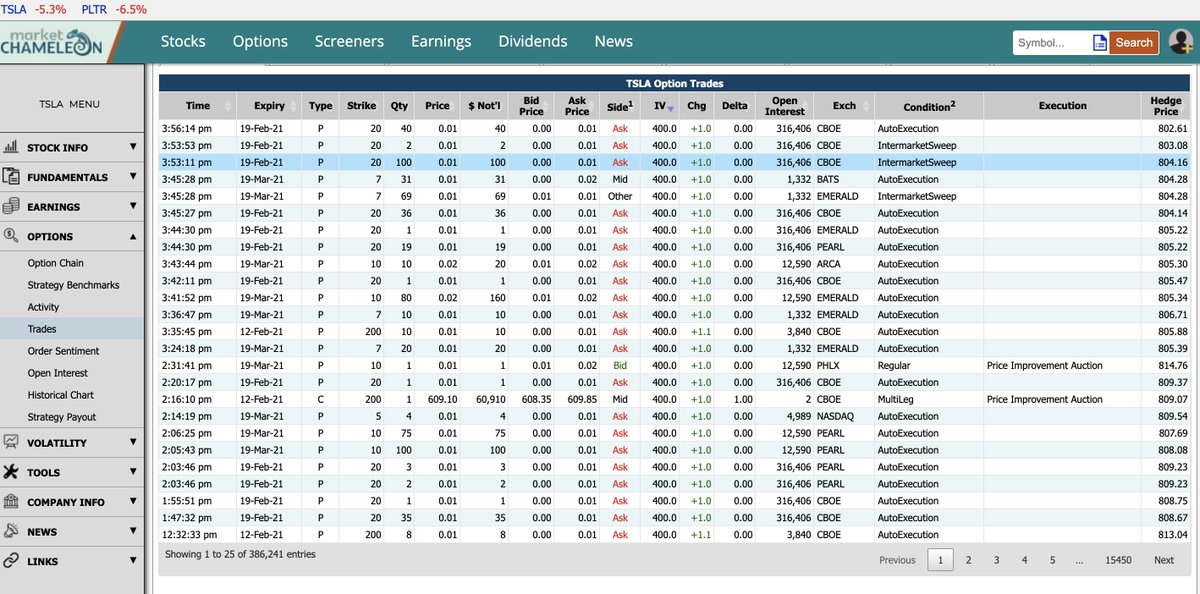 TSLA -5.3% PLTR -6.5%

market CHAMELEON

Stocks Options Screeners Earnings Dividends News

Symbol... Search

TSLA MENU

STOCK INFO
FUNDAMENTALS
EARNINGS
OPTIONS
Option Chain
Strategy Benchmarks
Activity
Trades
Order Sentiment
Open Interest
Historical Chart
Strategy Payout
VOLATILITY
TOOLS
COMPANY INFO
NEWS
LINKS

TSLA Option Trades

| Time | Expiry | Type | Strike | Qty | Price | $ Not'l | Bid Price | Ask Price | Side$^1$ | IV | Chg | Delta | Open Interest | Exch | Condition$^2$ | Execution | Hedge Price |
|---|---|---|---|---|---|---|---|---|---|---|---|---|---|---|---|---|---|
| 3:56:14 pm | 19-Feb-21 | P | 20 | 40 | 0.01 | 40 | 0.00 | 0.01 | Ask | 400.0 | +1.0 | 0.00 | 316,406 | CBOE | AutoExecution | | 802.61 |
| 3:53:53 pm | 19-Feb-21 | P | 20 | 2 | 0.01 | 2 | 0.00 | 0.01 | Ask | 400.0 | +1.0 | 0.00 | 316,406 | CBOE | IntermarketSweep | | 803.08 |
| 3:53:11 pm | 19-Feb-21 | P | 20 | 100 | 0.01 | 100 | 0.00 | 0.01 | Ask | 400.0 | +1.0 | 0.00 | 316,406 | CBOE | IntermarketSweep | | 804.16 |
| 3:45:28 pm | 19-Mar-21 | P | 7 | 31 | 0.01 | 31 | 0.00 | 0.02 | Mid | 400.0 | +1.0 | 0.00 | 1,332 | BATS | AutoExecution | | 804.28 |
| 3:45:28 pm | 19-Mar-21 | P | 7 | 69 | 0.01 | 69 | 0.01 | 0.01 | Other | 400.0 | +1.0 | 0.00 | 1,332 | EMERALD | IntermarketSweep | | 804.28 |
| 3:45:27 pm | 19-Feb-21 | P | 20 | 36 | 0.01 | 36 | 0.00 | 0.01 | Ask | 400.0 | +1.0 | 0.00 | 316,406 | CBOE | AutoExecution | | 804.14 |
| 3:44:30 pm | 19-Feb-21 | P | 20 | 1 | 0.01 | 1 | 0.00 | 0.01 | Ask | 400.0 | +1.0 | 0.00 | 316,406 | EMERALD | AutoExecution | | 805.22 |
| 3:44:30 pm | 19-Feb-21 | P | 20 | 19 | 0.01 | 19 | 0.00 | 0.01 | Ask | 400.0 | +1.0 | 0.00 | 316,406 | PEARL | AutoExecution | | 805.22 |
| 3:43:44 pm | 19-Mar-21 | P | 10 | 10 | 0.02 | 20 | 0.01 | 0.02 | Ask | 400.0 | +1.0 | 0.00 | 12,590 | ARCA | AutoExecution | | 805.30 |
| 3:42:11 pm | 19-Feb-21 | P | 20 | 1 | 0.01 | 1 | 0.00 | 0.01 | Ask | 400.0 | +1.0 | 0.00 | 316,406 | CBOE | AutoExecution | | 805.47 |
| 3:41:52 pm | 19-Mar-21 | P | 10 | 80 | 0.02 | 160 | 0.01 | 0.02 | Ask | 400.0 | +1.0 | 0.00 | 12,590 | EMERALD | AutoExecution | | 805.34 |
| 3:36:47 pm | 19-Mar-21 | P | 7 | 10 | 0.01 | 10 | 0.00 | 0.01 | Ask | 400.0 | +1.0 | 0.00 | 1,332 | EMERALD | AutoExecution | | 806.71 |
| 3:35:45 pm | 12-Feb-21 | P | 200 | 10 | 0.01 | 10 | 0.00 | 0.01 | Ask | 400.0 | +1.1 | 0.00 | 3,840 | CBOE | AutoExecution | | 805.88 |
| 3:24:18 pm | 19-Mar-21 | P | 7 | 20 | 0.01 | 20 | 0.00 | 0.01 | Ask | 400.0 | +1.0 | 0.00 | 1,332 | EMERALD | AutoExecution | | 805.39 |
| 2:31:41 pm | 19-Mar-21 | P | 10 | 1 | 0.01 | 1 | 0.01 | 0.02 | Bid | 400.0 | +1.0 | 0.00 | 12,590 | PHLX | Regular | Price Improvement Auction | 814.76 |
| 2:20:17 pm | 19-Feb-21 | P | 20 | 1 | 0.01 | 1 | 0.00 | 0.01 | Ask | 400.0 | +1.0 | 0.00 | 316,406 | CBOE | AutoExecution | | 809.37 |
| 2:16:10 pm | 12-Feb-21 | C | 200 | 1 | 609.10 | 60,910 | 608.35 | 609.85 | Mid | 400.0 | +1.0 | 1.00 | 2 | CBOE | MultiLeg | Price Improvement Auction | 809.07 |
| 2:14:19 pm | 19-Mar-21 | P | 5 | 4 | 0.01 | 4 | 0.00 | 0.01 | Ask | 400.0 | +1.0 | 0.00 | 4,989 | NASDAQ | AutoExecution | | 809.54 |
| 2:06:25 pm | 19-Mar-21 | P | 10 | 75 | 0.01 | 75 | 0.00 | 0.01 | Ask | 400.0 | +1.0 | 0.00 | 12,590 | PEARL | AutoExecution | | 807.69 |
| 2:05:43 pm | 19-Mar-21 | P | 10 | 100 | 0.01 | 100 | 0.00 | 0.01 | Ask | 400.0 | +1.0 | 0.00 | 12,590 | PEARL | AutoExecution | | 808.08 |
| 2:03:46 pm | 19-Feb-21 | P | 20 | 3 | 0.01 | 3 | 0.00 | 0.01 | Ask | 400.0 | +1.0 | 0.00 | 316,406 | PEARL | AutoExecution | | 809.23 |
| 2:03:46 pm | 19-Feb-21 | P | 20 | 2 | 0.01 | 2 | 0.00 | 0.01 | Ask | 400.0 | +1.0 | 0.00 | 316,406 | PEARL | AutoExecution | | 809.23 |
| 1:55:51 pm | 19-Feb-21 | P | 20 | 1 | 0.01 | 1 | 0.00 | 0.01 | Ask | 400.0 | +1.0 | 0.00 | 316,406 | CBOE | AutoExecution | | 808.75 |
| 1:47:32 pm | 19-Feb-21 | P | 20 | 35 | 0.01 | 35 | 0.00 | 0.01 | Ask | 400.0 | +1.0 | 0.00 | 316,406 | CBOE | AutoExecution | | 808.67 |
| 12:32:33 pm | 12-Feb-21 | P | 200 | 8 | 0.01 | 8 | 0.00 | 0.01 | Ask | 400.0 | +1.1 | 0.00 | 3,840 | CBOE | AutoExecution | | 813.04 |

Showing 1 to 25 of 386,241 entries

Previous 1 2 3 4 5 ... 15450 Next